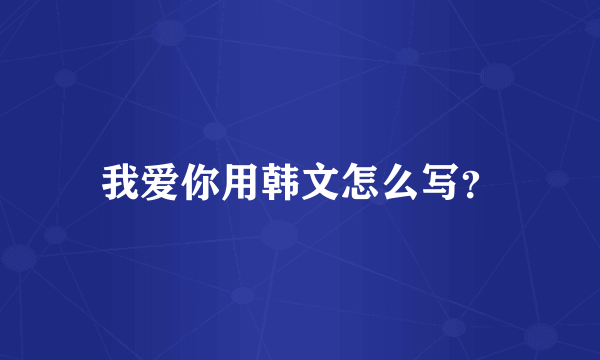 我爱你用韩文怎么写?